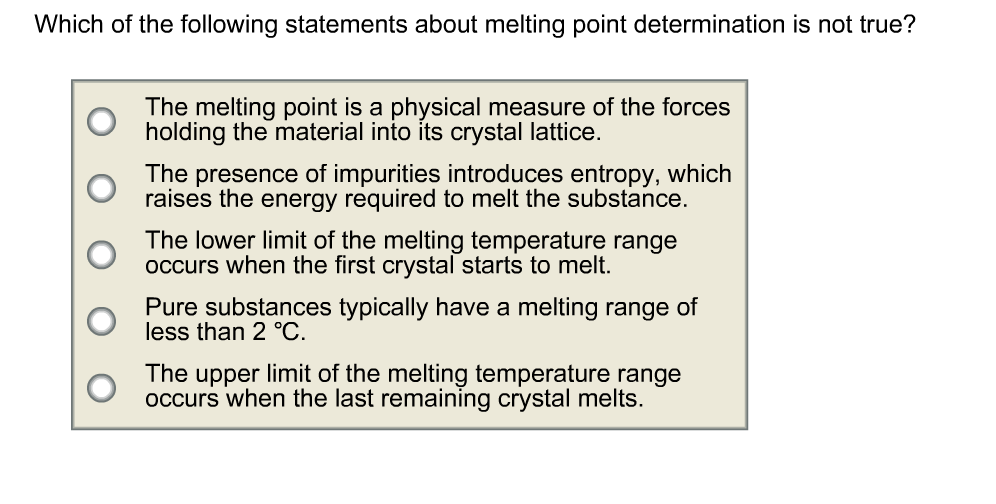 Which of the following statements about melting point determination is not true?

The melting point is a physical measure of the forces holding the material into its crystal lattice.

The presence of impurities introduces entropy, which raises the energy required to melt the substance.

The lower limit of the melting temperature range occurs when the first crystal starts to melt.

Pure substances typically have a melting range of less than 2 °C.

The upper limit of the melting temperature range occurs when the last remaining crystal melts.